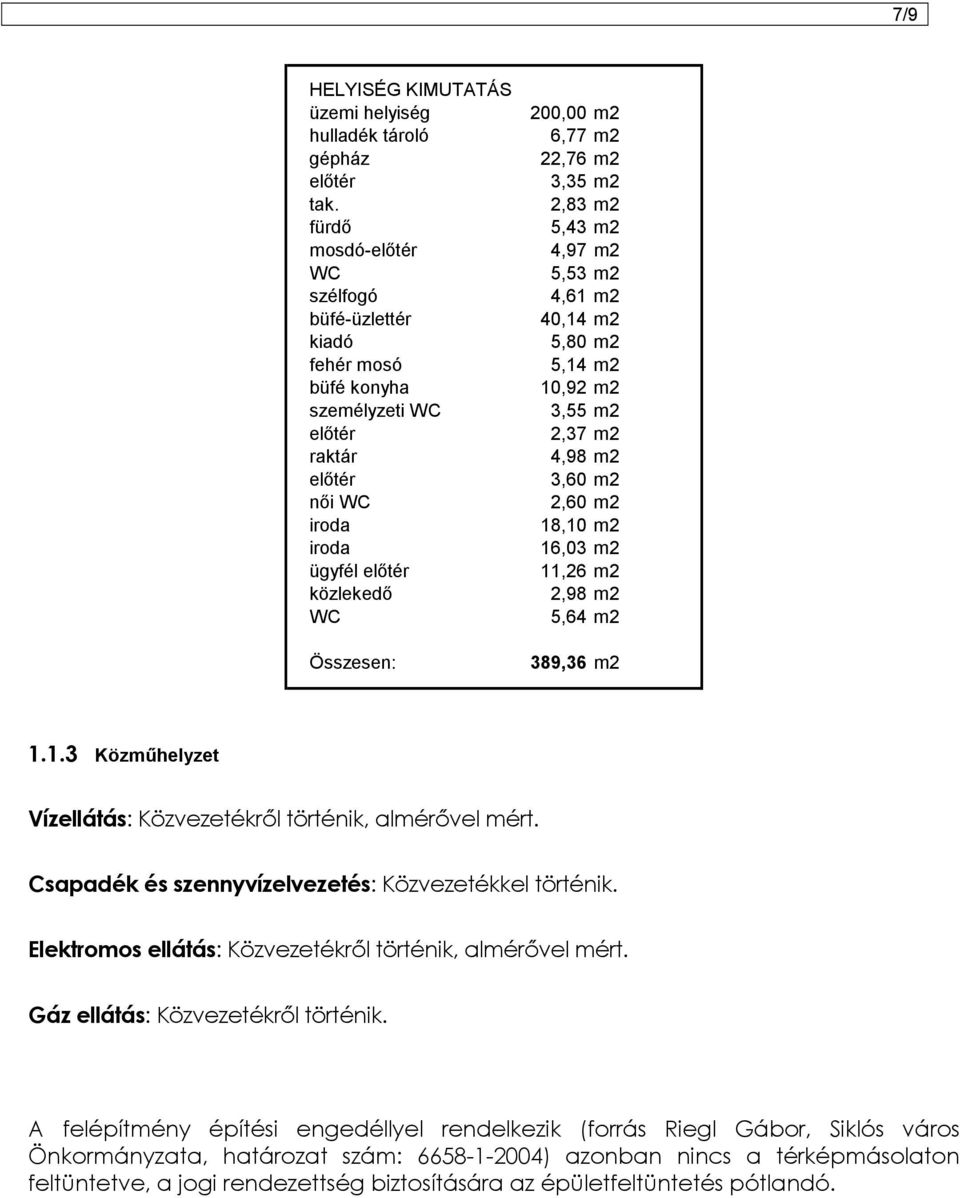 7/9

HELYISÉG KIMUTATÁS

| | |
|---|---|
| üzemi helyiség | 200,00 m2 |
| hulladék tároló | 6,77 m2 |
| gépház | 22,76 m2 |
| előtér | 3,35 m2 |
| tak. | 2,83 m2 |
| fürdő | 5,43 m2 |
| mosdó-előtér | 4,97 m2 |
| WC | 5,53 m2 |
| szélfogó | 4,61 m2 |
| büfé-üzlettér | 40,14 m2 |
| kiadó | 5,80 m2 |
| fehér mosó | 5,14 m2 |
| büfé konyha | 10,92 m2 |
| személyzeti WC | 3,55 m2 |
| előtér | 2,37 m2 |
| raktár | 4,98 m2 |
| előtér | 3,60 m2 |
| női WC | 2,60 m2 |
| iroda | 18,10 m2 |
| iroda | 16,03 m2 |
| ügyfél előtér | 11,26 m2 |
| közlekedő | 2,98 m2 |
| WC | 5,64 m2 |
| Összesen: | 389,36 m2 |

1.1.3 Közműhelyzet

Vízellátás: Közvezetékről történik, almérővel mért.

Csapadék és szennyvízelvezetés: Közvezetékkel történik.

Elektromos ellátás: Közvezetékről történik, almérővel mért.

Gáz ellátás: Közvezetékről történik.

A felépítmény építési engedéllyel rendelkezik (forrás Riegl Gábor, Siklós város Önkormányzata, határozat szám: 6658-1-2004) azonban nincs a térképmásolaton feltüntetve, a jogi rendezettség biztosítására az épületfeltüntetés pótlandó.